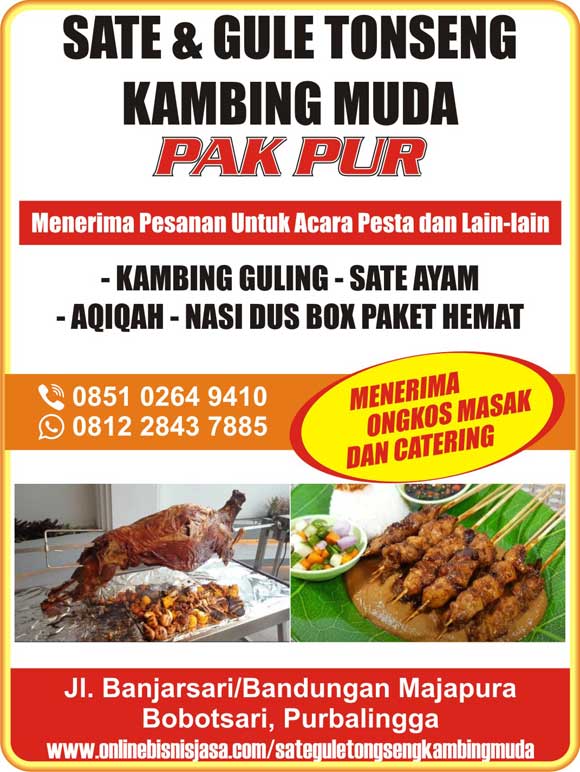 SATE & GULE TONSENG
KAMBING MUDA
PAK PUR

Menerima Pesanan Untuk Acara Pesta dan Lain-lain

- KAMBING GULING - SATE AYAM
- AQIQAH - NASI DUS BOX PAKET HEMAT

0851 0264 9410
0812 2843 7885

MENERIMA
ONGKOS MASAK
DAN CATERING

Jl. Banjarsari/Bandungan Majapura
Bobotsari, Purbalingga
www.onlinebisnisjasa.com/sateguletongsengkambingmuda